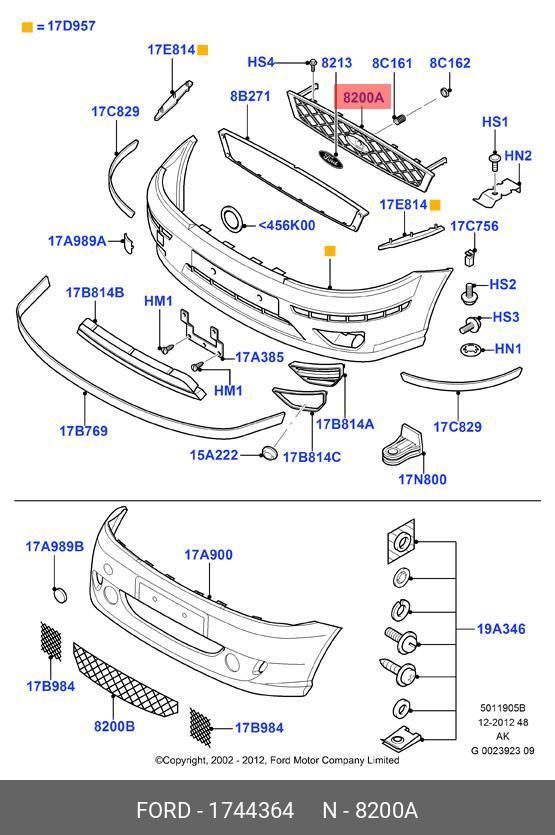 = 17D957

17E814
HS4
8213
8C161
8C162
17C829
8B271
8200A
HS1
HN2
17E814
<456K00
17C756
17A989A
HS2
17B814B
HM1
HS3
HN1
17A385
HM1
17B814A
17C829
17B769
15A222
17B814C
17N800

17A989B
17A900
19A346
17B984
8200B
17B984
5011905B
12-2012 48
AK
G 0023923 09
©Copyright, 2002 - 2012, Ford Motor Company Limited

FORD - 1744364 N - 8200A